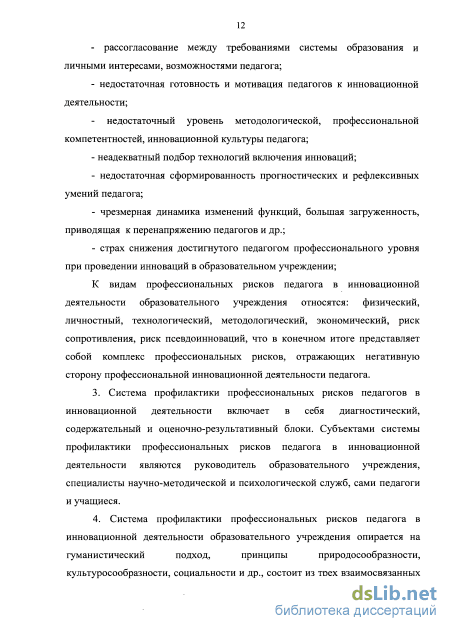 12

- рассогласование между требованиями системы образования и личными интересами, возможностями педагога;

- недостаточная готовность и мотивация педагогов к инновационной деятельности;

- недостаточный уровень методологической, профессиональной компетентностей, инновационной культуры педагога;

- неадекватный подбор технологий включения инноваций;

- недостаточная сформированность прогностических и рефлексивных умений педагога;

- чрезмерная динамика изменений функций, большая загруженность, приводящая к перенапряжению педагогов и др.;

- страх снижения достигнутого педагогом профессионального уровня при проведении инноваций в образовательном учреждении;

К видам профессиональных рисков педагога в инновационной деятельности образовательного учреждения относятся: физический, личностный, технологический, методологический, экономический, риск сопротивления, риск псевдоинноваций, что в конечном итоге представляет собой комплекс профессиональных рисков, отражающих негативную сторону профессиональной инновационной деятельности педагога.

3. Система профилактики профессиональных рисков педагогов в инновационной деятельности включает в себя диагностический, содержательный и оценочно-результативный блоки. Субъектами системы профилактики профессиональных рисков педагога в инновационной деятельности являются руководитель образовательного учреждения, специалисты научно-методической и психологической служб, сами педагоги и учащиеся.

4. Система профилактики профессиональных рисков педагога в инновационной деятельности образовательного учреждения опирается на гуманистический подход, принципы природосообразности, культуросообразности, социальности и др., состоит из трех взаимосвязанных

dsLib.net
библиотека диссертаций